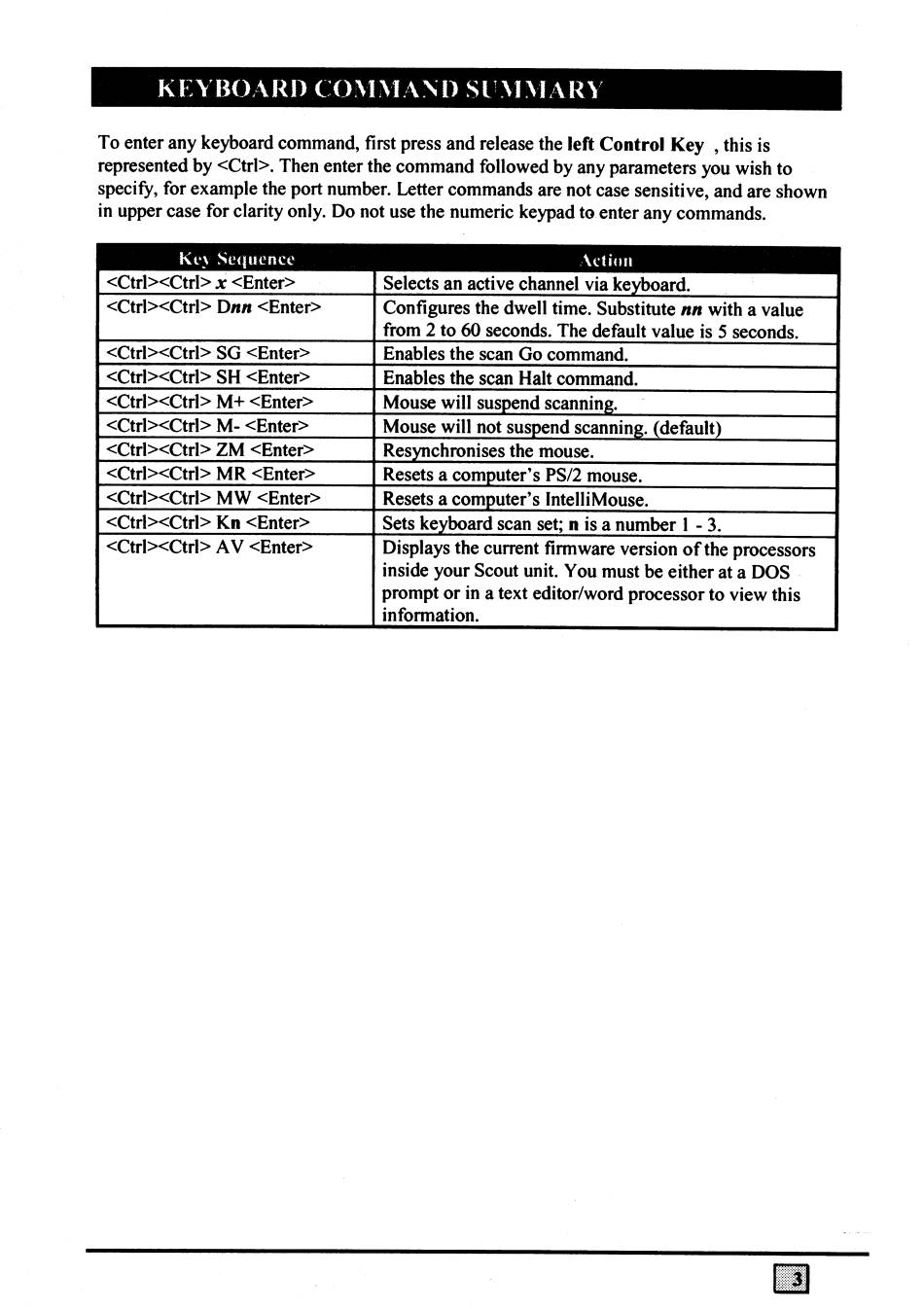 KEYBOARD COMMAND SUMMARY

To enter any keyboard command, first press and release the left Control Key , this is represented by <Ctrl>. Then enter the command followed by any parameters you wish to specify, for example the port number. Letter commands are not case sensitive, and are shown in upper case for clarity only. Do not use the numeric keypad to enter any commands.

| Key Sequence | Action |
|---|---|
| <Ctrl><Ctrl> x <Enter> | Selects an active channel via keyboard. |
| <Ctrl><Ctrl> Dnn <Enter> | Configures the dwell time. Substitute nn with a value from 2 to 60 seconds. The default value is 5 seconds. |
| <Ctrl><Ctrl> SG <Enter> | Enables the scan Go command. |
| <Ctrl><Ctrl> SH <Enter> | Enables the scan Halt command. |
| <Ctrl><Ctrl> M+ <Enter> | Mouse will suspend scanning. |
| <Ctrl><Ctrl> M- <Enter> | Mouse will not suspend scanning. (default) |
| <Ctrl><Ctrl> ZM <Enter> | Resynchronises the mouse. |
| <Ctrl><Ctrl> MR <Enter> | Resets a computer's PS/2 mouse. |
| <Ctrl><Ctrl> MW <Enter> | Resets a computer's IntelliMouse. |
| <Ctrl><Ctrl> Kn <Enter> | Sets keyboard scan set; n is a number 1 - 3. |
| <Ctrl><Ctrl> AV <Enter> | Displays the current firmware version of the processors inside your Scout unit. You must be either at a DOS prompt or in a text editor/word processor to view this information. |

3